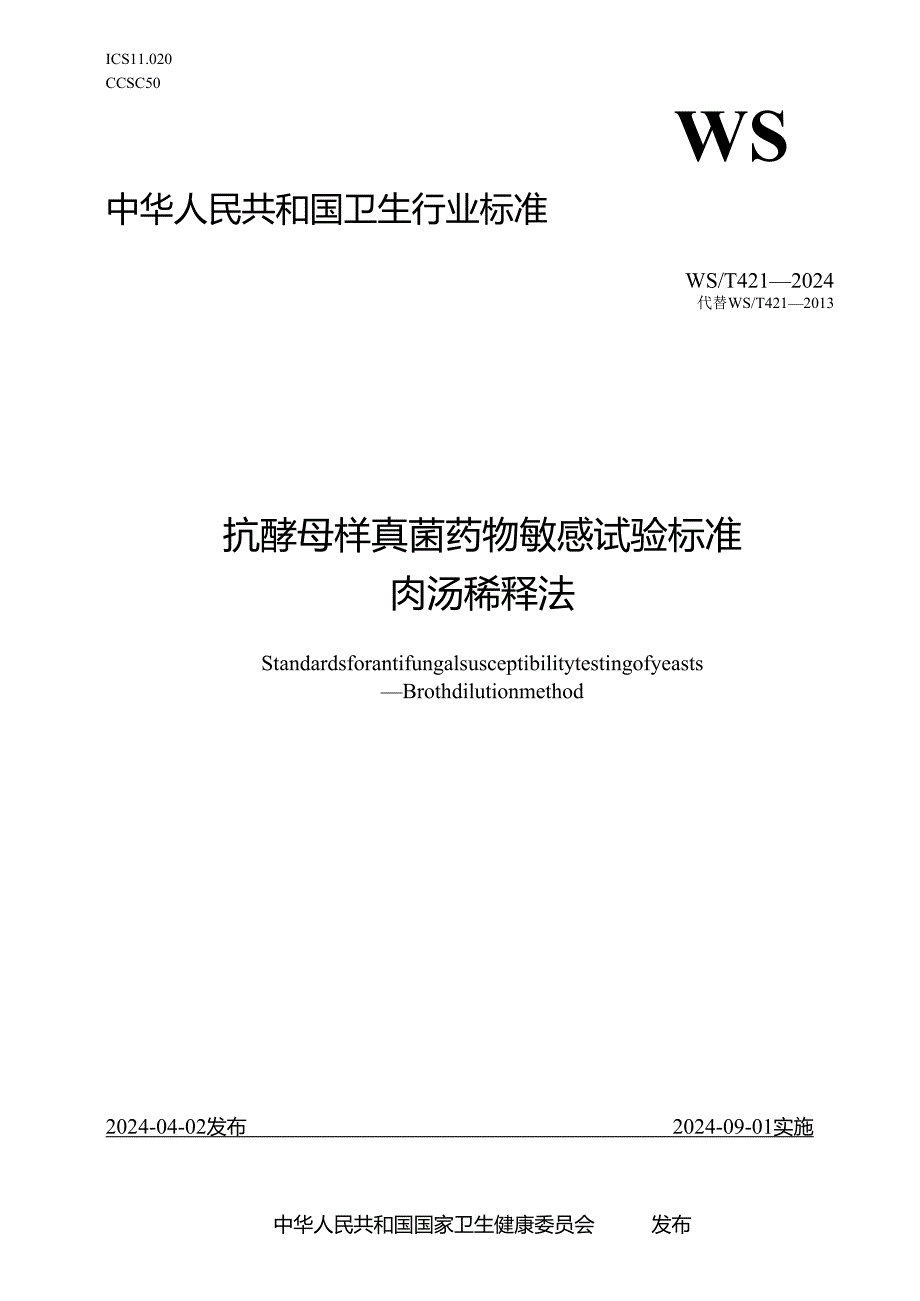 ICS11.020
CCSC50

WS

中华人民共和国卫生行业标准

WS/T421—2024
代替WS/T421—2013

抗酵母样真菌药物敏感试验标准
肉汤稀释法

Standardsforantifungalsusceptibilitytestingofyeasts
—Brothdilutionmethod

2024-04-02发布 2024-09-01实施

中华人民共和国国家卫生健康委员会 发布